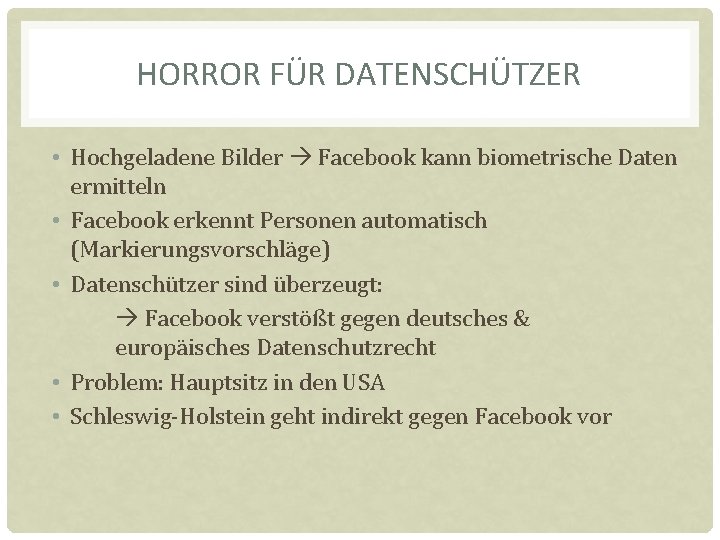 HORROR FÜR DATENSCHÜTZER

• Hochgeladene Bilder → Facebook kann biometrische Daten ermitteln
• Facebook erkennt Personen automatisch (Markierungsvorschläge)
• Datenschützer sind überzeugt:
→ Facebook verstößt gegen deutsches & europäisches Datenschutzrecht
• Problem: Hauptsitz in den USA
• Schleswig-Holstein geht indirekt gegen Facebook vor